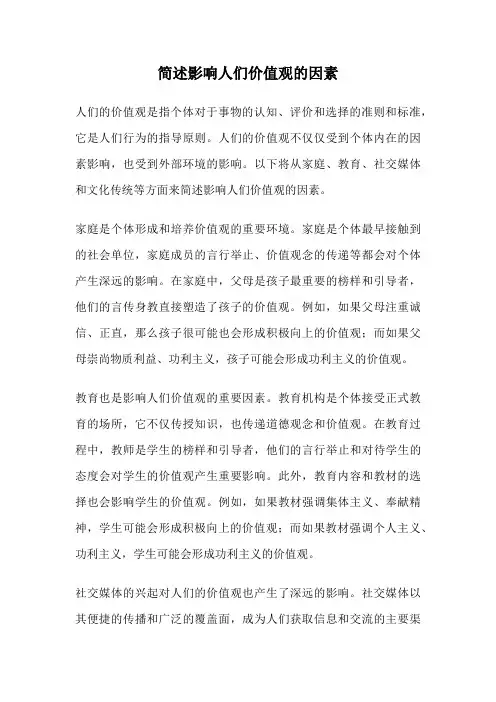 简述影响人们价值观的因素

人们的价值观是指个体对于事物的认知、评价和选择的准则和标准，它是人们行为的指导原则。人们的价值观不仅仅受到个体内在的因素影响，也受到外部环境的影响。以下将从家庭、教育、社交媒体和文化传统等方面来简述影响人们价值观的因素。

家庭是个体形成和培养价值观的重要环境。家庭是个体最早接触到的社会单位，家庭成员的言行举止、价值观念的传递等都会对个体产生深远的影响。在家庭中，父母是孩子最重要的榜样和引导者，他们的言传身教直接塑造了孩子的价值观。例如，如果父母注重诚信、正直，那么孩子很可能也会形成积极向上的价值观；而如果父母崇尚物质利益、功利主义，孩子可能会形成功利主义的价值观。

教育也是影响人们价值观的重要因素。教育机构是个体接受正式教育的场所，它不仅传授知识，也传递道德观念和价值观。在教育过程中，教师是学生的榜样和引导者，他们的言行举止和对待学生的态度会对学生的价值观产生重要影响。此外，教育内容和教材的选择也会影响学生的价值观。例如，如果教材强调集体主义、奉献精神，学生可能会形成积极向上的价值观；而如果教材强调个人主义、功利主义，学生可能会形成功利主义的价值观。

社交媒体的兴起对人们的价值观也产生了深远的影响。社交媒体以其便捷的传播和广泛的覆盖面，成为人们获取信息和交流的主要渠